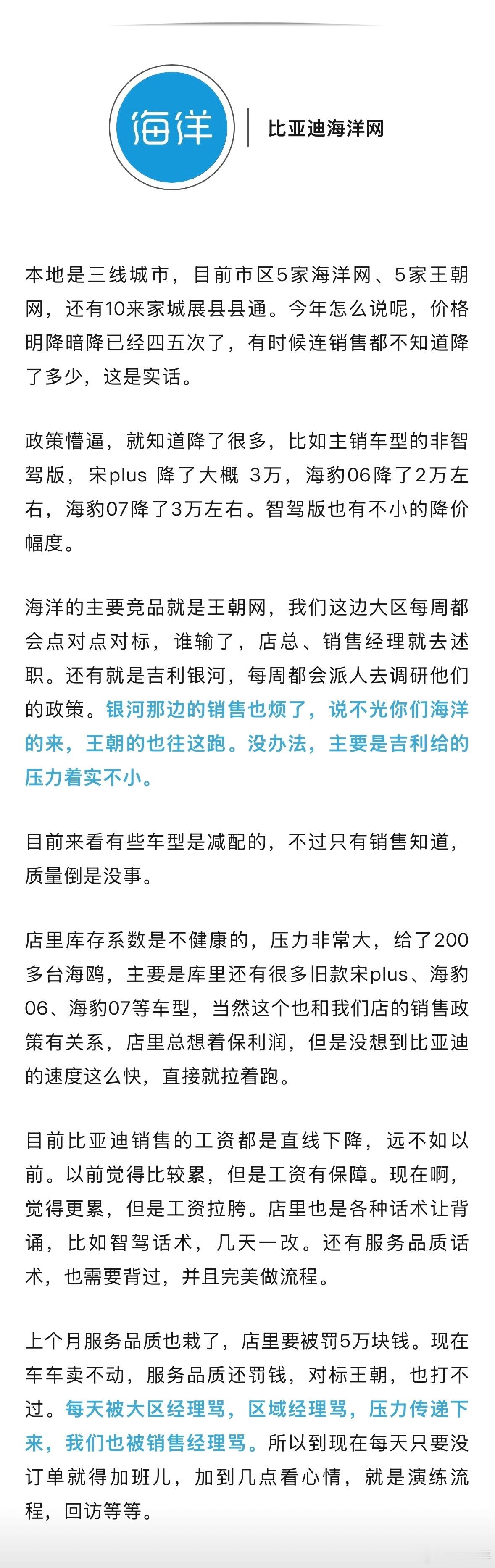 海洋

比亚迪海洋网

本地是三线城市，目前市区5家海洋网、5家王朝网，还有10来家城展县县通。今年怎么说呢，价格明降暗降已经四五次了，有时候连销售都不知道降了多少，这是实话。

政策懵逼，就知道降了很多，比如主销车型的非智驾版，宋plus 降了大概 3万，海豹06降了2万左右，海豹07降了3万左右。智驾版也有不小的降价幅度。

海洋的主要竞品就是王朝网，我们这边大区每周都会点对点对标，谁输了，店总、销售经理就去述职。还有就是吉利银河，每周都会派人去调研他们的政策。银河那边的销售也烦了，说不光你们海洋的来，王朝的也往这跑。没办法，主要是吉利给的压力着实不小。

目前来看有些车型是减配的，不过只有销售知道，质量倒是没事。

店里库存系数是不健康的，压力非常大，给了200多台海鸥，主要是库里还有很多旧款宋plus、海豹06、海豹07等车型，当然这个也和我们店的销售政策有关系，店里总想着保利润，但是没想到比亚迪的速度这么快，直接就拉着跑。

目前比亚迪销售的工资都是直线下降，远不如以前。以前觉得比较累，但是工资有保障。现在啊，觉得更累，但是工资拉胯。店里也是各种话术让背诵，比如智驾话术，几天一改。还有服务品质话术，也需要背过，并且完美做流程。

上个月服务品质也栽了，店里要被罚5万块钱。现在车车卖不动，服务品质还罚钱，对标王朝，也打不过。每天被大区经理骂，区域经理骂，压力传递下来，我们也被销售经理骂。所以到现在每天只要没订单就得加班儿，加到几点看心情，就是演练流程，回访等等。